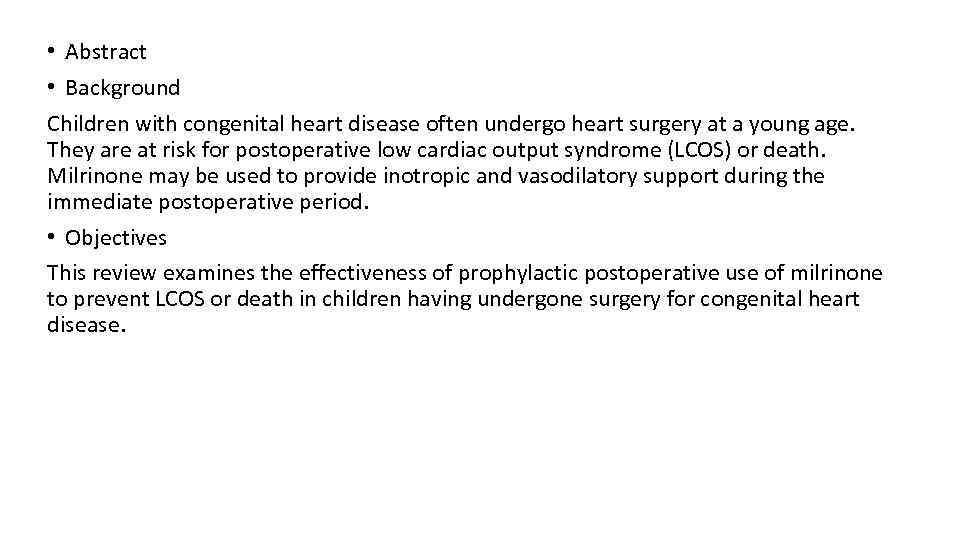 • Abstract

• Background

Children with congenital heart disease often undergo heart surgery at a young age. They are at risk for postoperative low cardiac output syndrome (LCOS) or death. Milrinone may be used to provide inotropic and vasodilatory support during the immediate postoperative period.

• Objectives

This review examines the effectiveness of prophylactic postoperative use of milrinone to prevent LCOS or death in children having undergone surgery for congenital heart disease.